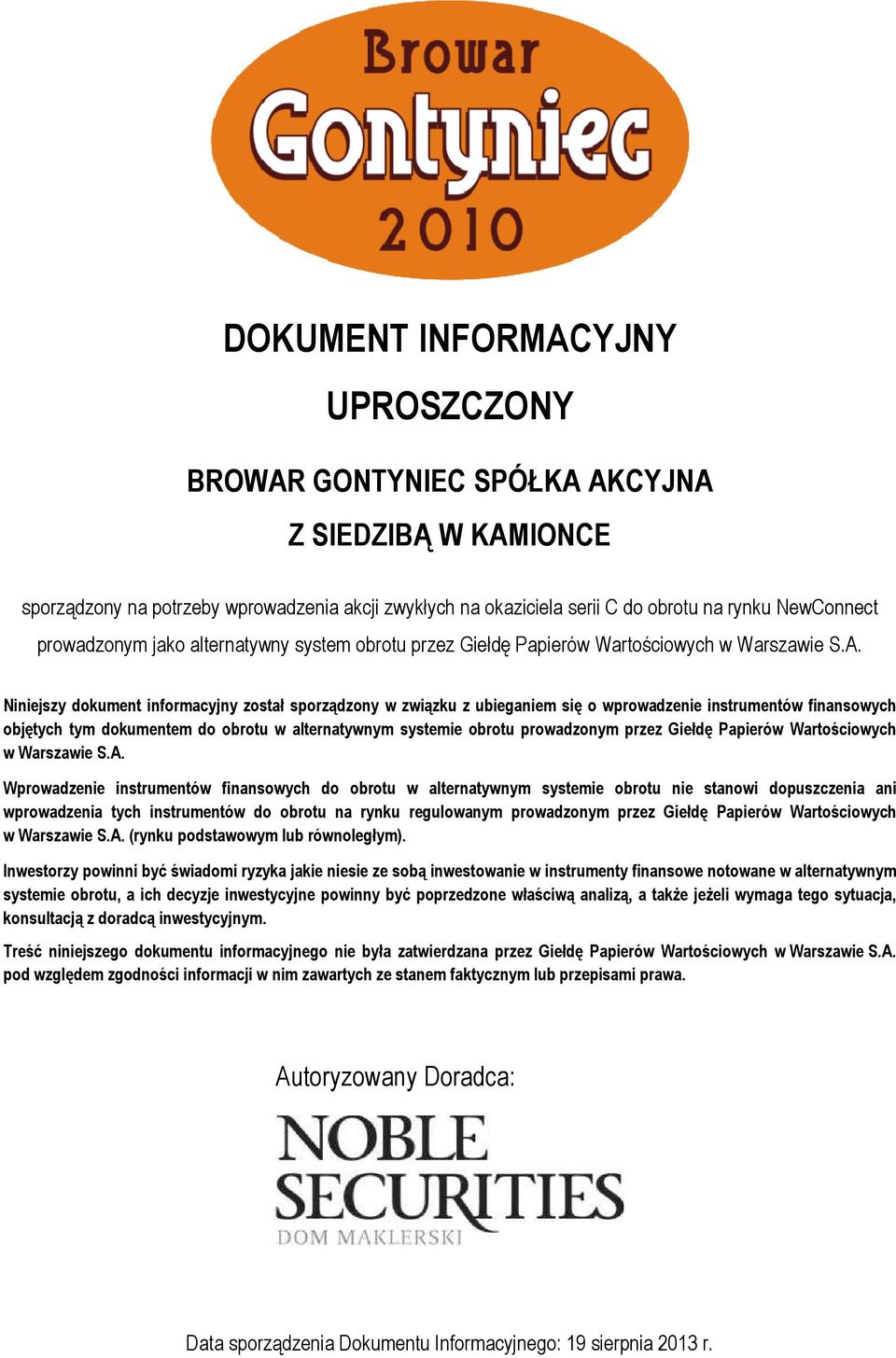 Browar
Gontyniec
2010

DOKUMENT INFORMACYJNY

UPROSZCZONY

BROWAR GONTYNIEC SPÓŁKA AKCYJNA

Z SIEDZIBĄ W KAMIONCE

sporządzony na potrzeby wprowadzenia akcji zwykłych na okaziciela serii C do obrotu na rynku NewConnect prowadzonym jako alternatywny system obrotu przez Giełdę Papierów Wartościowych w Warszawie S.A.

Niniejszy dokument informacyjny został sporządzony w związku z ubieganiem się o wprowadzenie instrumentów finansowych objętych tym dokumentem do obrotu w alternatywnym systemie obrotu prowadzonym przez Giełdę Papierów Wartościowych w Warszawie S.A.

Wprowadzenie instrumentów finansowych do obrotu w alternatywnym systemie obrotu nie stanowi dopuszczenia ani wprowadzenia tych instrumentów do obrotu na rynku regulowanym prowadzonym przez Giełdę Papierów Wartościowych w Warszawie S.A. (rynku podstawowym lub równoległym).

Inwestorzy powinni być świadomi ryzyka jakie niesie ze sobą inwestowanie w instrumenty finansowe notowane w alternatywnym systemie obrotu, a ich decyzje inwestycyjne powinny być poprzedzone właściwą analizą, a także jeżeli wymaga tego sytuacja, konsultacją z doradcą inwestycyjnym.

Treść niniejszego dokumentu informacyjnego nie była zatwierdzana przez Giełdę Papierów Wartościowych w Warszawie S.A. pod względem zgodności informacji w nim zawartych ze stanem faktycznym lub przepisami prawa.

Autoryzowany Doradca:

NOBLE
SECURITIES
DOM MAKLERSKI

Data sporządzenia Dokumentu Informacyjnego: 19 sierpnia 2013 r.